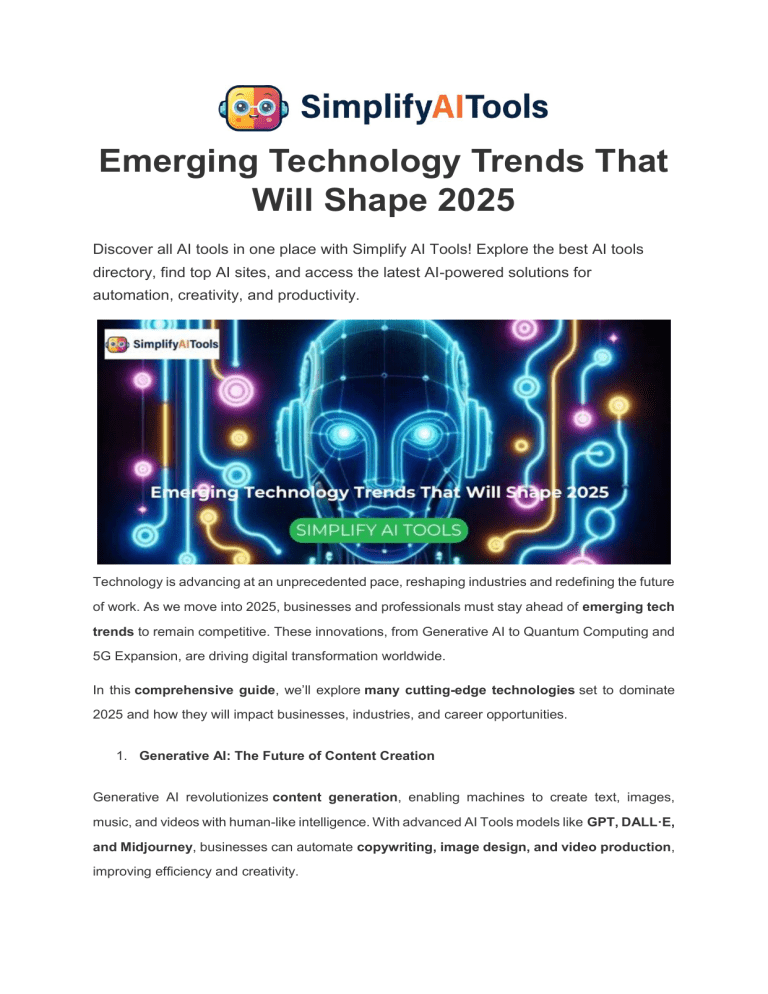 SimplifyAITools

Emerging Technology Trends That Will Shape 2025

Discover all AI tools in one place with Simplify AI Tools! Explore the best AI tools directory, find top AI sites, and access the latest AI-powered solutions for automation, creativity, and productivity.

SimplifyAITools

Emerging Technology Trends That Will Shape 2025

SIMPLIFY AI TOOLS

Technology is advancing at an unprecedented pace, reshaping industries and redefining the future of work. As we move into 2025, businesses and professionals must stay ahead of emerging tech trends to remain competitive. These innovations, from Generative AI to Quantum Computing and 5G Expansion, are driving digital transformation worldwide.

In this comprehensive guide, we'll explore many cutting-edge technologies set to dominate 2025 and how they will impact businesses, industries, and career opportunities.

1. Generative AI: The Future of Content Creation

Generative AI revolutionizes content generation, enabling machines to create text, images, music, and videos with human-like intelligence. With advanced AI Tools models like GPT, DALL·E, and Midjourney, businesses can automate copywriting, image design, and video production, improving efficiency and creativity.